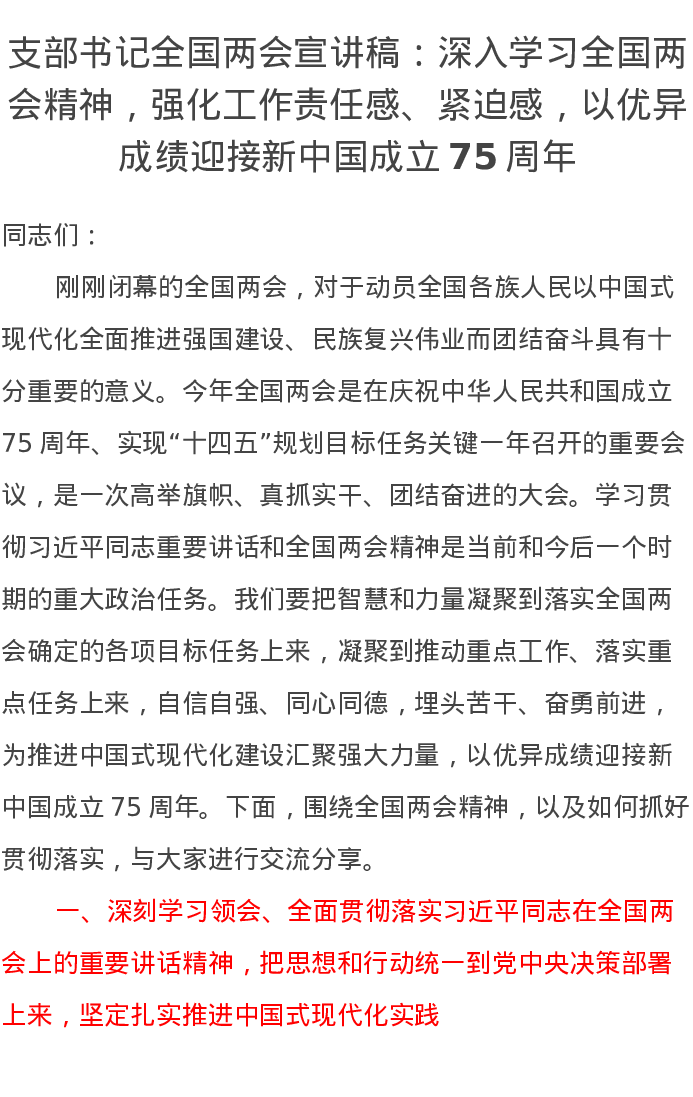 支部书记全国两会宣讲稿：深入学习全国两会精神，强化工作责任感、紧迫感，以优异成绩迎接新中国成立 75 周年

同志们：

刚刚闭幕的全国两会，对于动员全国各族人民以中国式现代化全面推进强国建设、民族复兴伟业而团结奋斗具有十分重要的意义。今年全国两会是在庆祝中华人民共和国成立 75 周年、实现“十四五”规划目标任务关键一年召开的重要会议，是一次高举旗帜、真抓实干、团结奋进的大会。学习贯彻习近平同志重要讲话和全国两会精神是当前和今后一个时期的重大政治任务。我们要把智慧和力量凝聚到落实全国两会确定的各项目标任务上来，凝聚到推动重点工作、落实重点任务上来，自信自强、同心同德，埋头苦干、奋勇前进，为推进中国式现代化建设汇聚强大力量，以优异成绩迎接新中国成立 75 周年。下面，围绕全国两会精神，以及如何抓好贯彻落实，与大家进行交流分享。

一、深刻学习领会、全面贯彻落实习近平同志在全国两会上的重要讲话精神，把思想和行动统一到党中央决策部署上来，坚定扎实推进中国式现代化实践